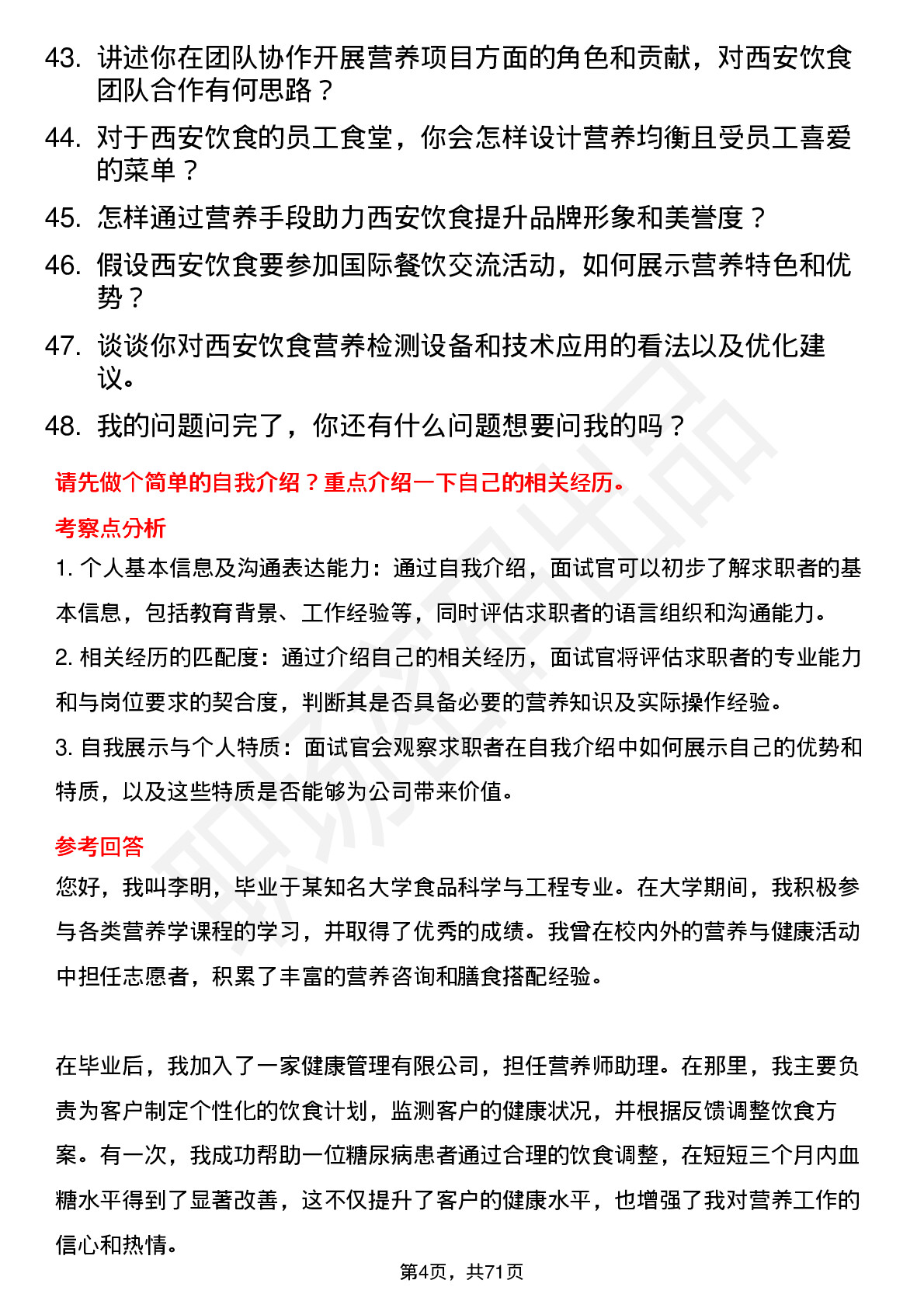 43. 讲述你在团队协作开展营养项目方面的角色和贡献，对西安饮食团队合作有何思路？

44. 对于西安饮食的员工食堂，你会怎样设计营养均衡且受员工喜爱的菜单？

45. 怎样通过营养手段助力西安饮食提升品牌形象和美誉度？

46. 假设西安饮食要参加国际餐饮交流活动，如何展示营养特色和优势？

47. 谈谈你对西安饮食营养检测设备和技术应用的看法以及优化建议。

48. 我的问题问完了，你还有什么问题想要问我的吗？

请先做个简单的自我介绍？重点介绍一下自己的相关经历。

考察点分析

1. 个人基本信息及沟通表达能力：通过自我介绍，面试官可以初步了解求职者的基本信息，包括教育背景、工作经验等，同时评估求职者的语言组织和沟通能力。

2. 相关经历的匹配度：通过介绍自己的相关经历，面试官将评估求职者的专业能力和与岗位要求的契合度，判断其是否具备必要的营养知识及实际操作经验。

3. 自我展示与个人特质：面试官会观察求职者在自我介绍中如何展示自己的优势和特质，以及这些特质是否能够为公司带来价值。

参考回答

您好，我叫李明，毕业于某知名大学食品科学与工程专业。在大学期间，我积极参与各类营养学课程的学习，并取得了优秀的成绩。我曾在校内外的营养与健康活动中担任志愿者，积累了丰富的营养咨询和膳食搭配经验。

在毕业后，我加入了一家健康管理有限公司，担任营养师助理。在那里，我主要负责为客户制定个性化的饮食计划，监测客户的健康状况，并根据反馈调整饮食方案。有一次，我成功帮助一位糖尿病患者通过合理的饮食调整，在短短三个月内血糖水平得到了显著改善，这不仅提升了客户的健康水平，也增强了我对营养工作的信心和热情。

第4页，共71页